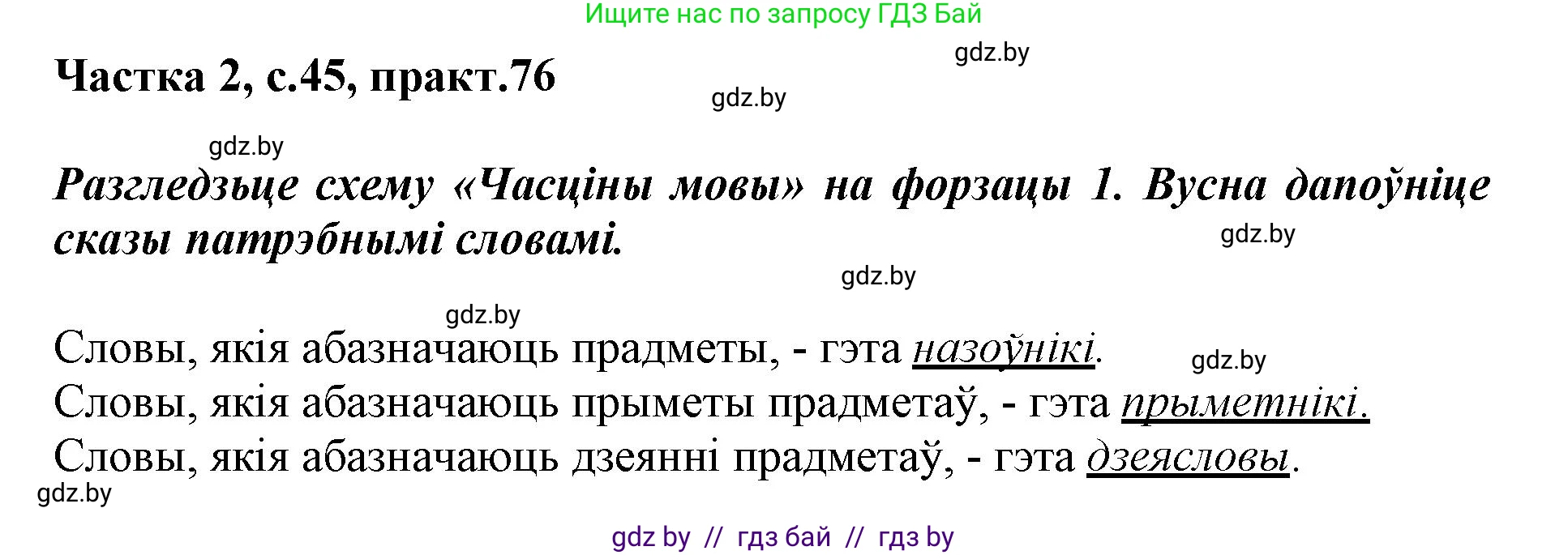 Ищите нас по запросу ГДЗ Бай

gdz.by

Частка 2, с.45, практ.76

gdz.by

gdz.by

Разгледзьце схему «Часціны мовы» на форзацы 1. Вусна дапоўніце сказы патрэбнымі словамі.

gdz.by

gdz.by

gdz.by

Словы, якія абазначаюць прадметы, - гэта назоўнікі.

gdz.by

Словы, якія абазначаюць прыметы прадметаў, - гэта прыметнікі.

Словы, якія абазначаюць дзеянні прадметаў, - гэта дзеясловы.

gdz.by

gdz by // гдз бай // гдз by